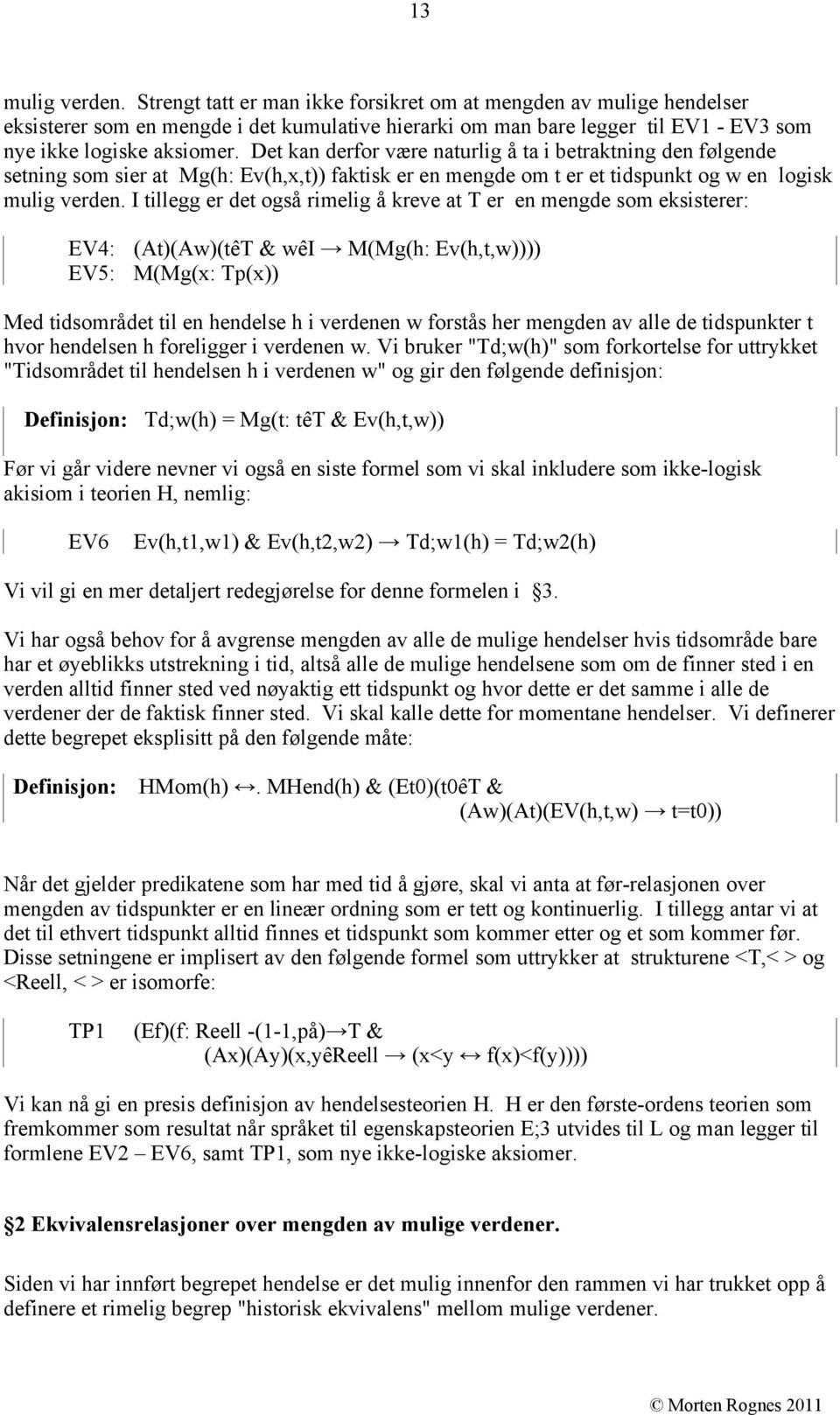 13

mulig verden. Strengt tatt er man ikke forsikret om at mengden av mulige hendelser eksisterer som en mengde i det kumulative hierarki om man bare legger til EV1 - EV3 som nye ikke logiske aksiomer. Det kan derfor være naturlig å ta i betraktning den følgende setning som sier at Mg(h: Ev(h,x,t)) faktisk er en mengde om t er et tidspunkt og w en logisk mulig verden. I tillegg er det også rimelig å kreve at T er en mengde som eksisterer:

EV4: (At)(Aw)(têT & wêI → M(Mg(h: Ev(h,t,w))))
EV5: M(Mg(x: Tp(x))

Med tidsområdet til en hendelse h i verdenen w forstås her mengden av alle de tidspunkter t hvor hendelsen h foreligger i verdenen w. Vi bruker "Td;w(h)" som forkortelse for uttrykket "Tidsområdet til hendelsen h i verdenen w" og gir den følgende definisjon:

Definisjon: Td;w(h) = Mg(t: têT & Ev(h,t,w))

Før vi går videre nevner vi også en siste formel som vi skal inkludere som ikke-logisk akisiom i teorien H, nemlig:

EV6 Ev(h,t1,w1) & Ev(h,t2,w2) → Td;w1(h) = Td;w2(h)

Vi vil gi en mer detaljert redegjørelse for denne formelen i 3.

Vi har også behov for å avgrense mengden av alle de mulige hendelser hvis tidsområde bare har et øyeblikks utstrekning i tid, altså alle de mulige hendelsene som om de finner sted i en verden alltid finner sted ved nøyaktig ett tidspunkt og hvor dette er det samme i alle de verdener der de faktisk finner sted. Vi skal kalle dette for momentane hendelser. Vi definerer dette begrepet eksplisitt på den følgende måte:

Definisjon: HMom(h) ↔. MHend(h) & (Et0)(t0êT & (Aw)(At)(EV(h,t,w) → t=t0))

Når det gjelder predikatene som har med tid å gjøre, skal vi anta at før-relasjonen over mengden av tidspunkter er en lineær ordning som er tett og kontinuerlig. I tillegg antar vi at det til ethvert tidspunkt alltid finnes et tidspunkt som kommer etter og et som kommer før. Disse setningene er implisert av den følgende formel som uttrykker at strukturene <T,< > og <Reell, < > er isomorfe:

TP1 (Ef)(f: Reell -(1-1,på)→T & (Ax)(Ay)(x,yêReell → (x<y ↔ f(x)<f(y))))

Vi kan nå gi en presis definisjon av hendelsesteorien H. H er den første-ordens teorien som fremkommer som resultat når språket til egenskapsteorien E;3 utvides til L og man legger til formlene EV2 – EV6, samt TP1, som nye ikke-logiske aksiomer.

2 Ekvivalensrelasjoner over mengden av mulige verdener.

Siden vi har innført begrepet hendelse er det mulig innenfor den rammen vi har trukket opp å definere et rimelig begrep "historisk ekvivalens" mellom mulige verdener.

© Morten Rognes 2011